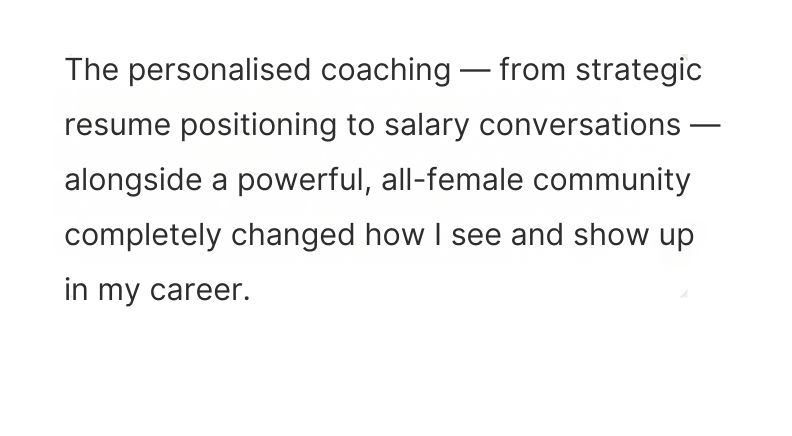 The personalised coaching — from strategic resume positioning to salary conversations — alongside a powerful, all-female community completely changed how I see and show up in my career.